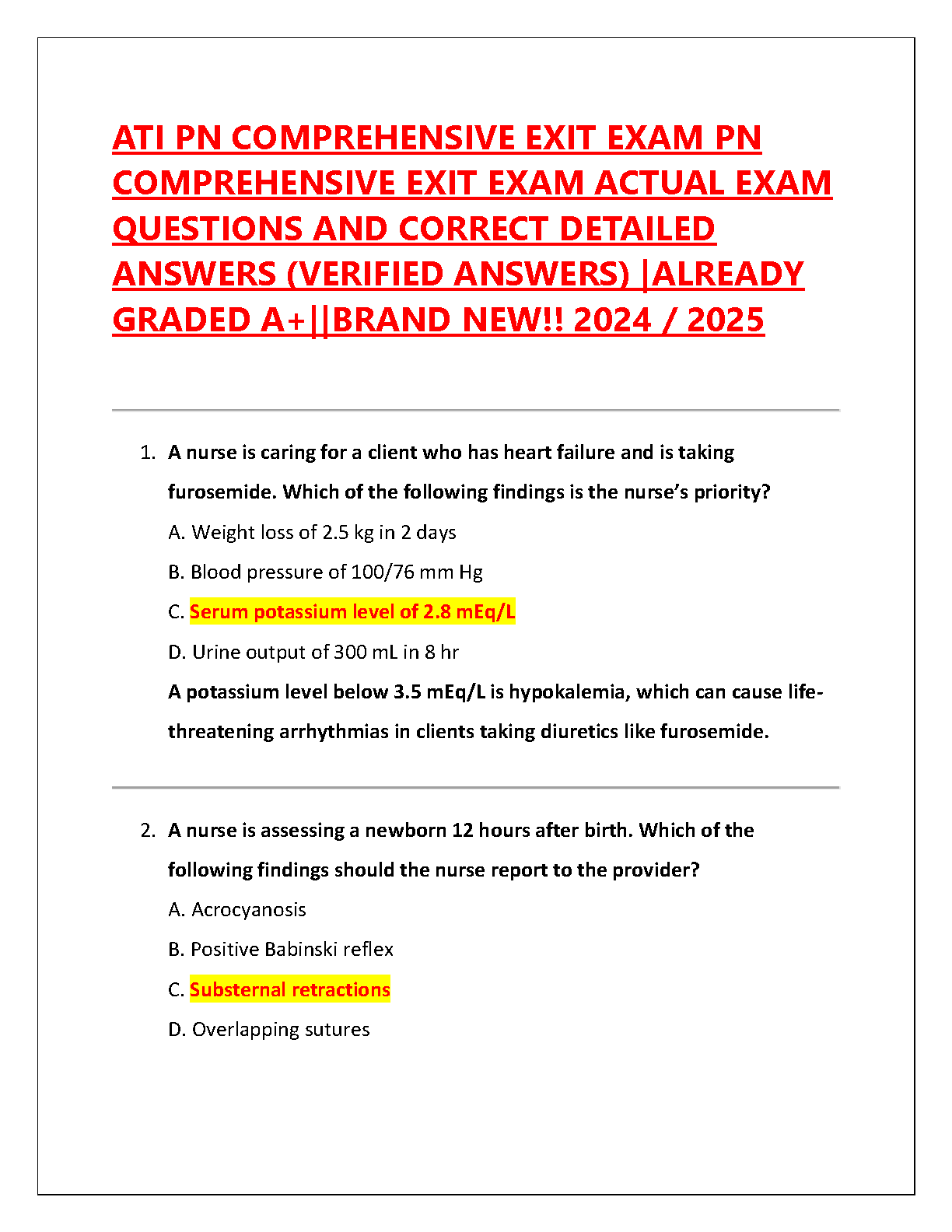 ATI PN COMPREHENSIVE EXIT EXAM PN COMPREHENSIVE EXIT EXAM ACTUAL EXAM QUESTIONS AND CORRECT DETAILED ANSWERS (VERIFIED ANSWERS) |ALREADY GRADED A+||BRAND NEW!! 2024 / 2025

1. A nurse is caring for a client who has heart failure and is taking furosemide. Which of the following findings is the nurse's priority?
A. Weight loss of 2.5 kg in 2 days
B. Blood pressure of 100/76 mm Hg
C. Serum potassium level of 2.8 mEq/L
D. Urine output of 300 mL in 8 hr
A potassium level below 3.5 mEq/L is hypokalemia, which can cause life-threatening arrhythmias in clients taking diuretics like furosemide.

2. A nurse is assessing a newborn 12 hours after birth. Which of the following findings should the nurse report to the provider?
A. Acrocyanosis
B. Positive Babinski reflex
C. Substernal retractions
D. Overlapping sutures